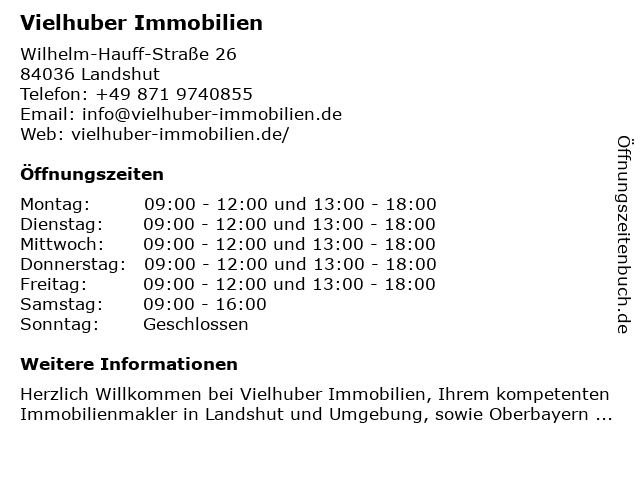 Vielhuber Immobilien

Wilhelm-Hauff-Straße 26
84036 Landshut
Telefon: +49 871 9740855
Email: info@vielhuber-immobilien.de
Web: vielhuber-immobilien.de/

Öffnungszeiten

| | |
|---|---|
| Montag: | 09:00 - 12:00 und 13:00 - 18:00 |
| Dienstag: | 09:00 - 12:00 und 13:00 - 18:00 |
| Mittwoch: | 09:00 - 12:00 und 13:00 - 18:00 |
| Donnerstag: | 09:00 - 12:00 und 13:00 - 18:00 |
| Freitag: | 09:00 - 12:00 und 13:00 - 18:00 |
| Samstag: | 09:00 - 16:00 |
| Sonntag: | Geschlossen |

Weitere Informationen

Herzlich Willkommen bei Vielhuber Immobilien, Ihrem kompetenten Immobilienmakler in Landshut und Umgebung, sowie Oberbayern ...

Öffnungszeitenbuch.de